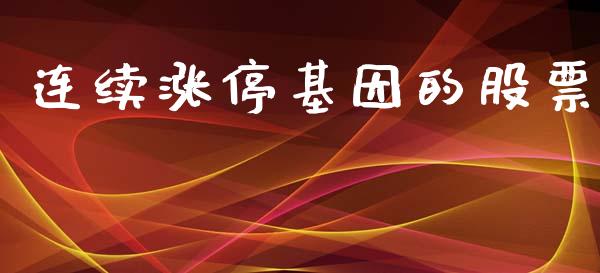 连续涨停基因的股票